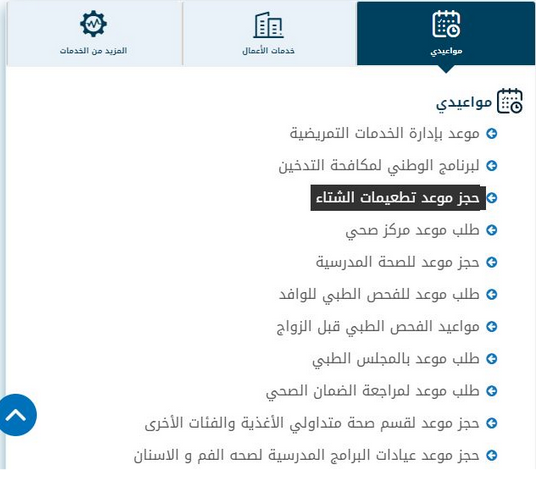 مواعيدي
خدمات الأعمال
المزيد من الخدمات

مواعيدي

موعد بإدارة الخدمات التمريضية
لبرنامج الوطني لمكافحة التدخين
حجز موعد تطعيمات الشتاء
طلب موعد مركز صحي
حجز موعد للصحة المدرسية
طلب موعد للفحص الطبي للوافد
مواعيد الفحص الطبي قبل الزواج
طلب موعد بالمجلس الطبي
طلب موعد لمراجعة الضمان الصحي
حجز موعد لقسم صحة متداولي الأغذية والفئات الأخرى
حجز موعد عيادات البرامج المدرسية لصحه الفم و الاسنان